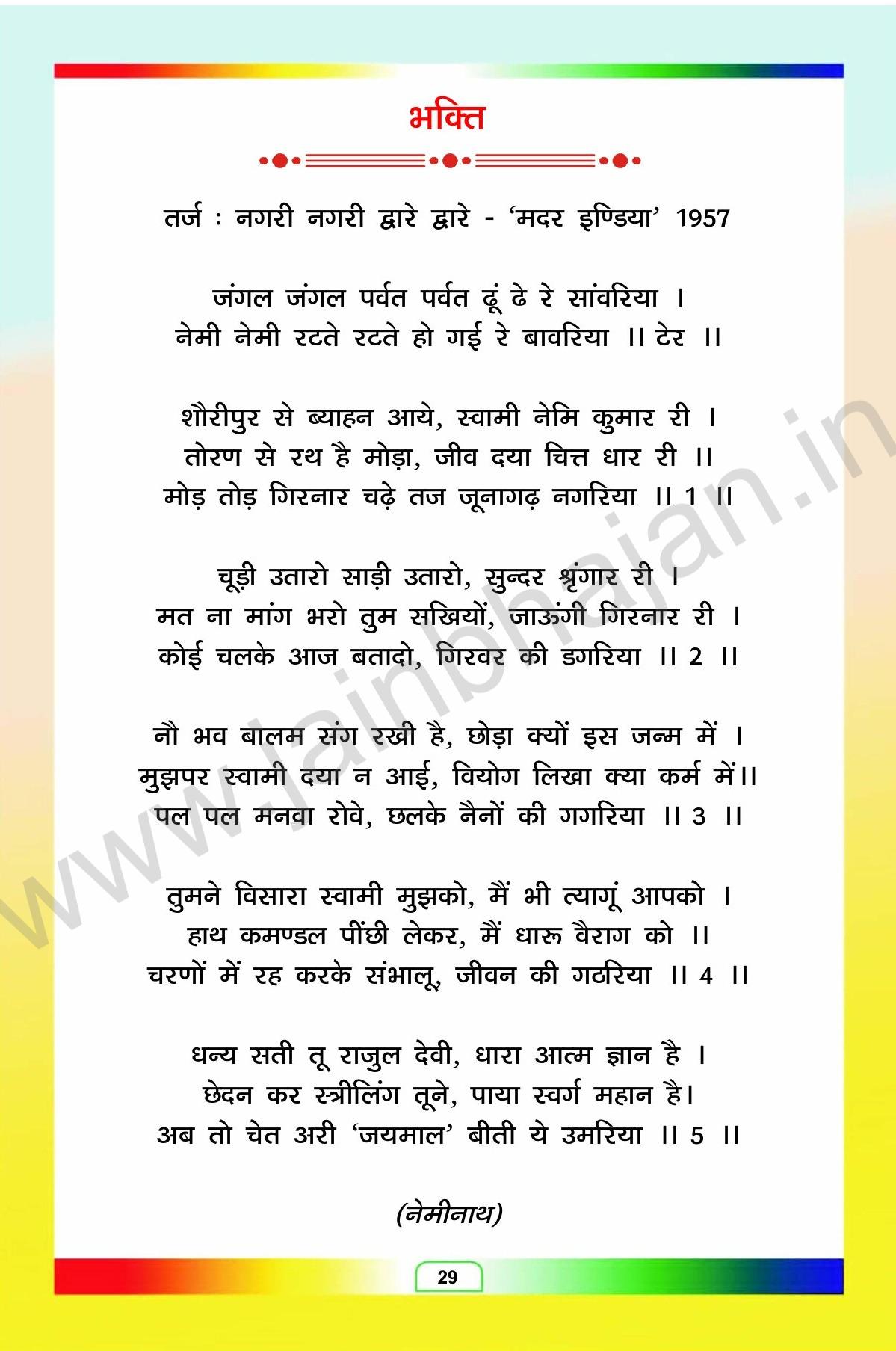 भक्ति

तर्ज : नगरी नगरी द्वारे द्वारे - 'मदर इण्डिया' 1957

जंगल जंगल पर्वत पर्वत ढूं ढे रे सांवरिया ।
नेमी नेमी रटते रटते हो गई रे बावरिया ।। टेर ।।

शौरीपुर से ब्याहन आये, स्वामी नेमि कुमार री ।
तोरण से रथ है मोड़ा, जीव दया चित्त धार री ।।
मोड़ तोड़ गिरनार चढ़े तज जूनागढ़ नगरिया ।। 1 ।।

चूड़ी उतारो साड़ी उतारो, सुन्दर श्रृंगार री ।
मत ना मांग भरो तुम सखियों, जाऊंगी गिरनार री ।
कोई चलके आज बतादो, गिरवर की डगरिया ।। 2 ।।

नौ भव बालम संग रखी है, छोड़ा क्यों इस जन्म में ।
मुझपर स्वामी दया न आई, वियोग लिखा क्या कर्म में।।
पल पल मनवा रोवे, छलके नैनों की गगरिया ।। 3 ।।

तुमने विसारा स्वामी मुझको, मैं भी त्यागूं आपको ।
हाथ कमण्डल पींछी लेकर, मैं धारू वैराग को ।।
चरणों में रह करके संभालू, जीवन की गठरिया ।। 4 ।।

धन्य सती तू राजुल देवी, धारा आत्म ज्ञान है ।
छेदन कर स्त्रीलिंग तूने, पाया स्वर्ग महान है।
अब तो चेत अरी 'जयमाल' बीती ये उमरिया ।। 5 ।।

(नेमीनाथ)

29

www.jainbhajan.in